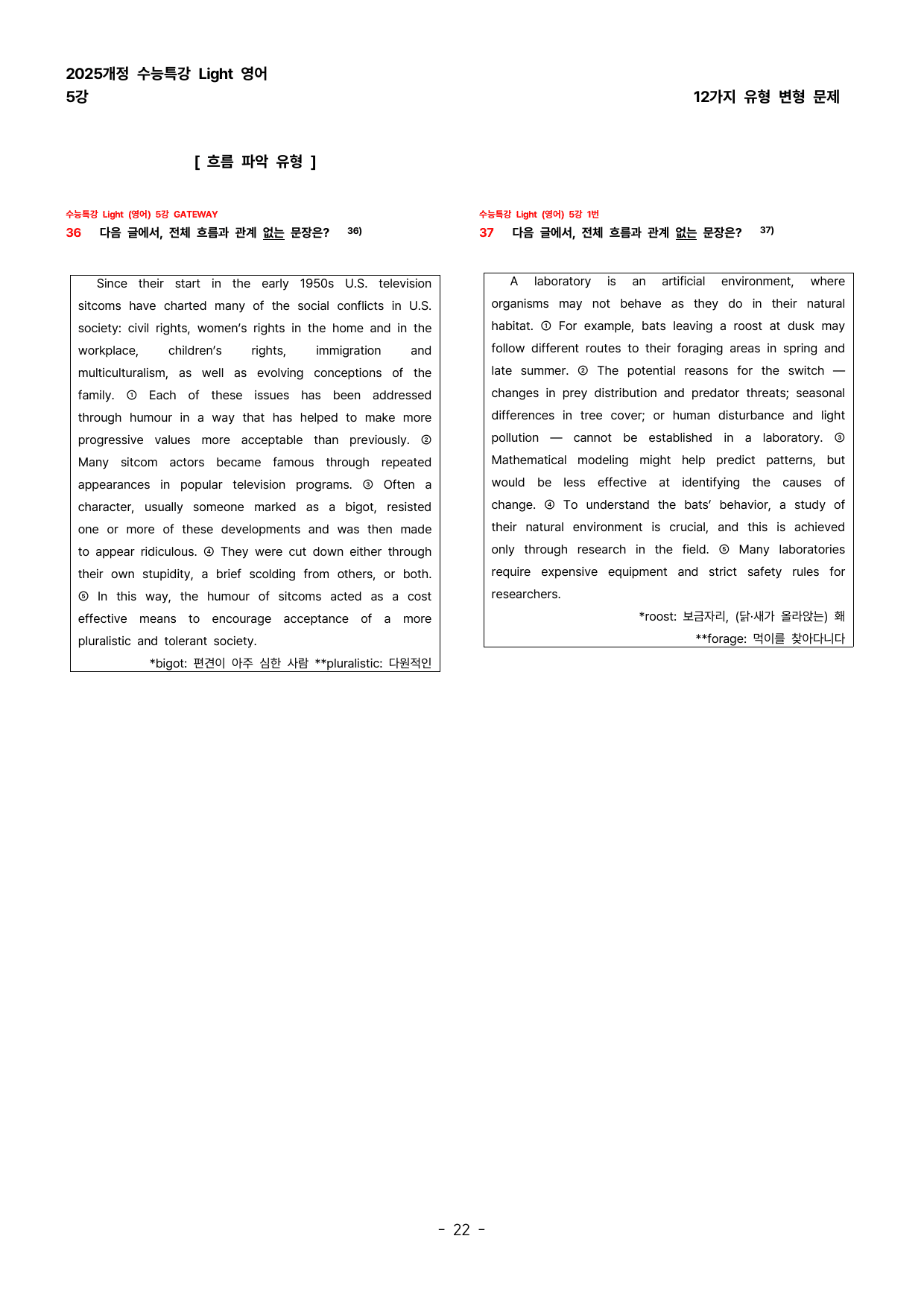 2025개정 수능특강 Light 영어
5강

12가지 유형 변형 문제

[ 흐름 파악 유형 ]

수능특강 Light (영어) 5강 GATEWAY
36 다음 글에서, 전체 흐름과 관계 없는 문장은? $^{36)}$

Since their start in the early 1950s U.S. television sitcoms have charted many of the social conflicts in U.S. society: civil rights, women's rights in the home and in the workplace, children's rights, immigration and multiculturalism, as well as evolving conceptions of the family. ① Each of these issues has been addressed through humour in a way that has helped to make more progressive values more acceptable than previously. ② Many sitcom actors became famous through repeated appearances in popular television programs. ③ Often a character, usually someone marked as a bigot, resisted one or more of these developments and was then made to appear ridiculous. ④ They were cut down either through their own stupidity, a brief scolding from others, or both. ⑤ In this way, the humour of sitcoms acted as a cost effective means to encourage acceptance of a more pluralistic and tolerant society.

*bigot: 편견이 아주 심한 사람 **pluralistic: 다원적인

수능특강 Light (영어) 5강 1번
37 다음 글에서, 전체 흐름과 관계 없는 문장은? $^{37)}$

A laboratory is an artificial environment, where organisms may not behave as they do in their natural habitat. ① For example, bats leaving a roost at dusk may follow different routes to their foraging areas in spring and late summer. ② The potential reasons for the switch — changes in prey distribution and predator threats; seasonal differences in tree cover; or human disturbance and light pollution — cannot be established in a laboratory. ③ Mathematical modeling might help predict patterns, but would be less effective at identifying the causes of change. ④ To understand the bats' behavior, a study of their natural environment is crucial, and this is achieved only through research in the field. ⑤ Many laboratories require expensive equipment and strict safety rules for researchers.

*roost: 보금자리, (닭·새가 올라앉는) 홰
**forage: 먹이를 찾아다니다

- 22 -